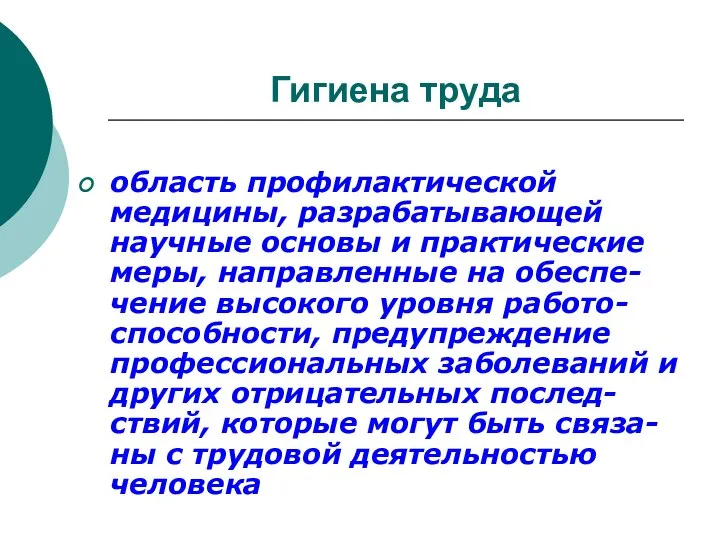 Гигиена труда

область профилактической медицины, разрабатывающей научные основы и практические меры, направленные на обеспечение высокого уровня работоспособности, предупреждение профессиональных заболеваний и других отрицательных последствий, которые могут быть связаны с трудовой деятельностью человека